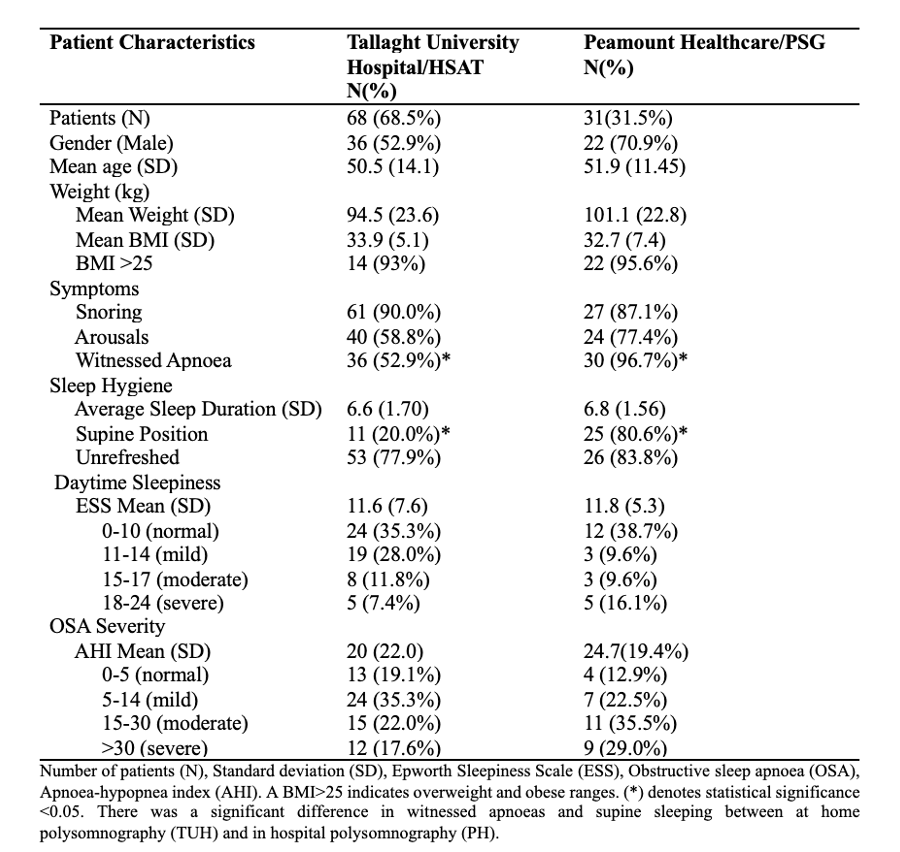 | Patient Characteristics | Tallaght University Hospital/HSAT N(%) | Peamount Healthcare/PSG N(%) |
|---|---|---|
| Patients (N) | 68 (68.5%) | 31(31.5%) |
| Gender (Male) | 36 (52.9%) | 22 (70.9%) |
| Mean age (SD) | 50.5 (14.1) | 51.9 (11.45) |
| Weight (kg) | | |
| Mean Weight (SD) | 94.5 (23.6) | 101.1 (22.8) |
| Mean BMI (SD) | 33.9 (5.1) | 32.7 (7.4) |
| BMI >25 | 14 (93%) | 22 (95.6%) |
| Symptoms | | |
| Snoring | 61 (90.0%) | 27 (87.1%) |
| Arousals | 40 (58.8%) | 24 (77.4%) |
| Witnessed Apnoea | 36 (52.9%)* | 30 (96.7%)* |
| Sleep Hygiene | | |
| Average Sleep Duration (SD) | 6.6 (1.70) | 6.8 (1.56) |
| Supine Position | 11 (20.0%)* | 25 (80.6%)* |
| Unrefreshed | 53 (77.9%) | 26 (83.8%) |
| Daytime Sleepiness | | |
| ESS Mean (SD) | 11.6 (7.6) | 11.8 (5.3) |
| 0-10 (normal) | 24 (35.3%) | 12 (38.7%) |
| 11-14 (mild) | 19 (28.0%) | 3 (9.6%) |
| 15-17 (moderate) | 8 (11.8%) | 3 (9.6%) |
| 18-24 (severe) | 5 (7.4%) | 5 (16.1%) |
| OSA Severity | | |
| AHI Mean (SD) | 20 (22.0) | 24.7(19.4%) |
| 0-5 (normal) | 13 (19.1%) | 4 (12.9%) |
| 5-14 (mild) | 24 (35.3%) | 7 (22.5%) |
| 15-30 (moderate) | 15 (22.0%) | 11 (35.5%) |
| >30 (severe) | 12 (17.6%) | 9 (29.0%) |

Number of patients (N), Standard deviation (SD), Epworth Sleepiness Scale (ESS), Obstructive sleep apnoea (OSA), Apnoea-hypopnea index (AHI). A BMI>25 indicates overweight and obese ranges. (*) denotes statistical significance <0.05. There was a significant difference in witnessed apnoeas and supine sleeping between at home polysomnography (TUH) and in hospital polysomnography (PH).